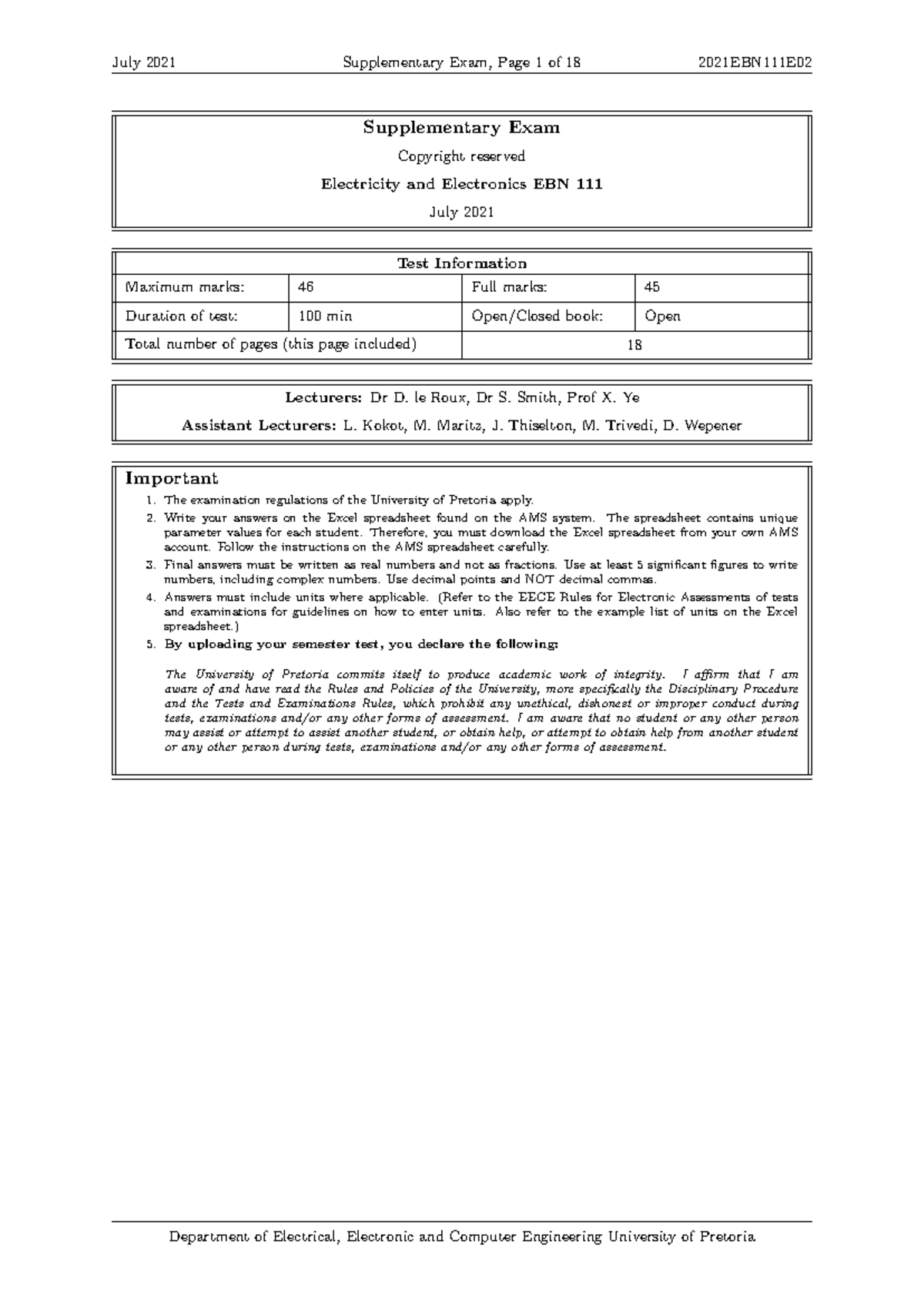 July 2021 Supplementary Exam, Page 1 of 18 2021EBN111E02

Supplementary Exam

Copyright reserved

Electricity and Electronics EBN 111

July 2021

| Test Information | | | |
|---|---|---|---|
| Maximum marks: | 46 | Full marks: | 45 |
| Duration of test: | 100 min | Open/Closed book: | Open |
| Total number of pages (this page included) | | 18 | |

Lecturers: Dr D. le Roux, Dr S. Smith, Prof X. Ye

Assistant Lecturers: L. Kokot, M. Maritz, J. Thiselton, M. Trivedi, D. Wepener

Important

1. The examination regulations of the University of Pretoria apply.
2. Write your answers on the Excel spreadsheet found on the AMS system. The spreadsheet contains unique parameter values for each student. Therefore, you must download the Excel spreadsheet from your own AMS account. Follow the instructions on the AMS spreadsheet carefully.
3. Final answers must be written as real numbers and not as fractions. Use at least 5 significant figures to write numbers, including complex numbers. Use decimal points and NOT decimal commas.
4. Answers must include units where applicable. (Refer to the EECE Rules for Electronic Assessments of tests and examinations for guidelines on how to enter units. Also refer to the example list of units on the Excel spreadsheet.)
5. By uploading your semester test, you declare the following:

The University of Pretoria commits itself to produce academic work of integrity. I affirm that I am aware of and have read the Rules and Policies of the University, more specifically the Disciplinary Procedure and the Tests and Examinations Rules, which prohibit any unethical, dishonest or improper conduct during tests, examinations and/or any other forms of assessment. I am aware that no student or any other person may assist or attempt to assist another student, or obtain help, or attempt to obtain help from another student or any other person during tests, examinations and/or any other forms of assessment.

Department of Electrical, Electronic and Computer Engineering University of Pretoria